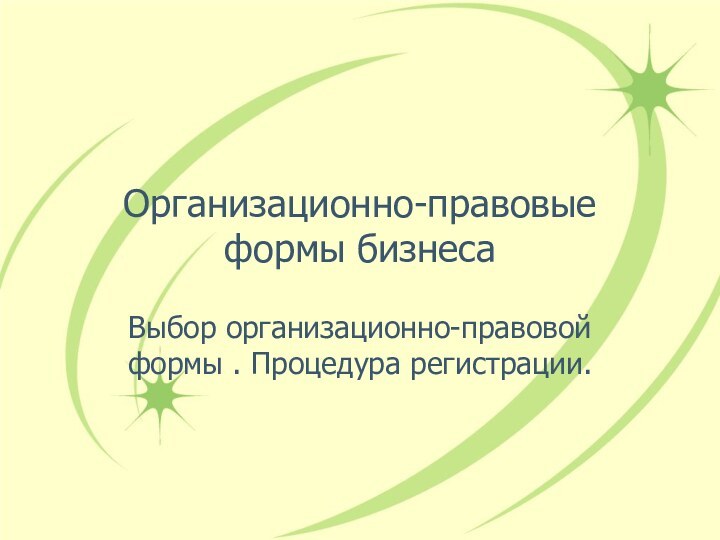 Организационно-правовые формы бизнеса

Выбор организационно-правовой формы . Процедура регистрации.